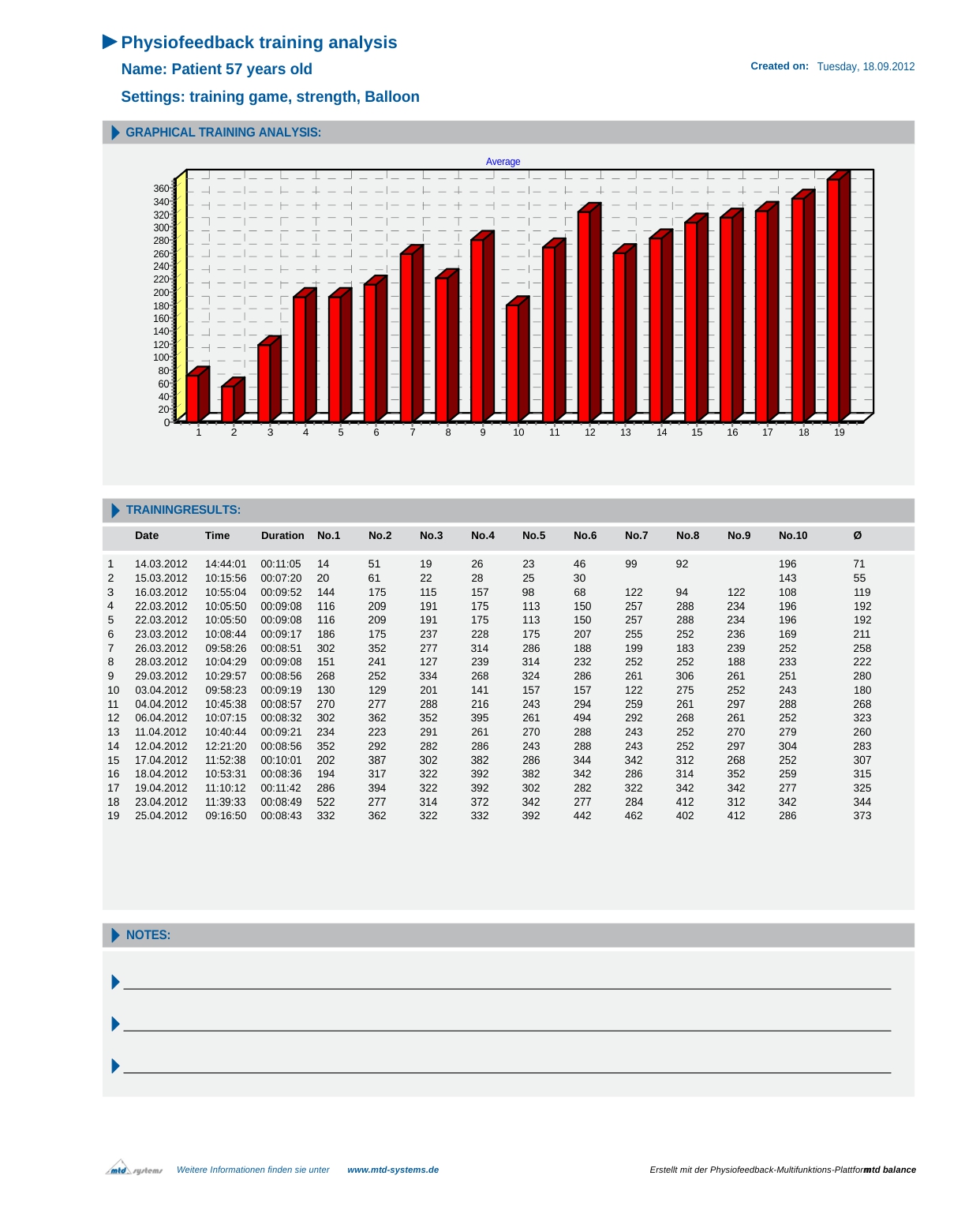 Physiofeedback training analysis

Name: Patient 57 years old

Created on: Tuesday, 18.09.2012

Settings: training game, strength, Balloon

GRAPHICAL TRAINING ANALYSIS:

Average

360
340
320
300
280
260
240
220
200
180
160
140
120
100
80
60
40
20
0

1 2 3 4 5 6 7 8 9 10 11 12 13 14 15 16 17 18 19

TRAININGRESULTS:

| | Date | Time | Duration | No.1 | No.2 | No.3 | No.4 | No.5 | No.6 | No.7 | No.8 | No.9 | No.10 | Ø |
|---|---|---|---|---|---|---|---|---|---|---|---|---|---|---|
| 1 | 14.03.2012 | 14:44:01 | 00:11:05 | 14 | 51 | 19 | 26 | 23 | 46 | 99 | 92 | | 196 | 71 |
| 2 | 15.03.2012 | 10:15:56 | 00:07:20 | 20 | 61 | 22 | 28 | 25 | 30 | | | | 143 | 55 |
| 3 | 16.03.2012 | 10:55:04 | 00:09:52 | 144 | 175 | 115 | 157 | 98 | 68 | 122 | 94 | 122 | 108 | 119 |
| 4 | 22.03.2012 | 10:05:50 | 00:09:08 | 116 | 209 | 191 | 175 | 113 | 150 | 257 | 288 | 234 | 196 | 192 |
| 5 | 22.03.2012 | 10:05:50 | 00:09:08 | 116 | 209 | 191 | 175 | 113 | 150 | 257 | 288 | 234 | 196 | 192 |
| 6 | 23.03.2012 | 10:08:44 | 00:09:17 | 186 | 175 | 237 | 228 | 175 | 207 | 255 | 252 | 236 | 169 | 211 |
| 7 | 26.03.2012 | 09:58:26 | 00:08:51 | 302 | 352 | 277 | 314 | 286 | 188 | 199 | 183 | 239 | 252 | 258 |
| 8 | 28.03.2012 | 10:04:29 | 00:09:08 | 151 | 241 | 127 | 239 | 314 | 232 | 252 | 252 | 188 | 233 | 222 |
| 9 | 29.03.2012 | 10:29:57 | 00:08:56 | 268 | 252 | 334 | 268 | 324 | 286 | 261 | 306 | 261 | 251 | 280 |
| 10 | 03.04.2012 | 09:58:23 | 00:09:19 | 130 | 129 | 201 | 141 | 157 | 157 | 122 | 275 | 252 | 243 | 180 |
| 11 | 04.04.2012 | 10:45:38 | 00:08:57 | 270 | 277 | 288 | 216 | 243 | 294 | 259 | 261 | 297 | 288 | 268 |
| 12 | 06.04.2012 | 10:07:15 | 00:08:32 | 302 | 362 | 352 | 395 | 261 | 494 | 292 | 268 | 261 | 252 | 323 |
| 13 | 11.04.2012 | 10:40:44 | 00:09:21 | 234 | 223 | 291 | 261 | 270 | 288 | 243 | 252 | 270 | 279 | 260 |
| 14 | 12.04.2012 | 12:21:20 | 00:08:56 | 352 | 292 | 282 | 286 | 243 | 288 | 243 | 252 | 297 | 304 | 283 |
| 15 | 17.04.2012 | 11:52:38 | 00:10:01 | 202 | 387 | 302 | 382 | 286 | 344 | 342 | 312 | 268 | 252 | 307 |
| 16 | 18.04.2012 | 10:53:31 | 00:08:36 | 194 | 317 | 322 | 392 | 382 | 342 | 286 | 314 | 352 | 259 | 315 |
| 17 | 19.04.2012 | 11:10:12 | 00:11:42 | 286 | 394 | 322 | 392 | 302 | 282 | 322 | 342 | 342 | 277 | 325 |
| 18 | 23.04.2012 | 11:39:33 | 00:08:49 | 522 | 277 | 314 | 372 | 342 | 277 | 284 | 412 | 312 | 342 | 344 |
| 19 | 25.04.2012 | 09:16:50 | 00:08:43 | 332 | 362 | 322 | 332 | 392 | 442 | 462 | 402 | 412 | 286 | 373 |

NOTES:

mtd systems Weitere Informationen finden sie unter www.mtd-systems.de Erstellt mit der Physiofeedback-Multifunktions-Plattform mtd balance